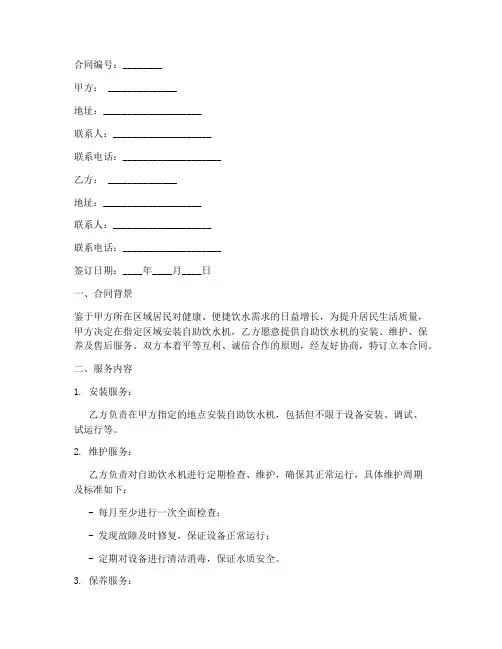 合同编号：________

甲方：______________

地址：____________________

联系人：____________________

联系电话：____________________

乙方：______________

地址：____________________

联系人：____________________

联系电话：____________________

签订日期：____年____月____日

一、合同背景

鉴于甲方所在区域居民对健康、便捷饮水需求的日益增长，为提升居民生活质量，甲方决定在指定区域安装自助饮水机，乙方愿意提供自助饮水机的安装、维护、保养及售后服务。双方本着平等互利、诚信合作的原则，经友好协商，特订立本合同。

二、服务内容

1. 安装服务：

乙方负责在甲方指定的地点安装自助饮水机，包括但不限于设备安装、调试、试运行等。

2. 维护服务：

乙方负责对自助饮水机进行定期检查、维护，确保其正常运行，具体维护周期及标准如下：

- 每月至少进行一次全面检查；

- 发现故障及时修复，保证设备正常运行；

- 定期对设备进行清洁消毒，保证水质安全。

3. 保养服务：